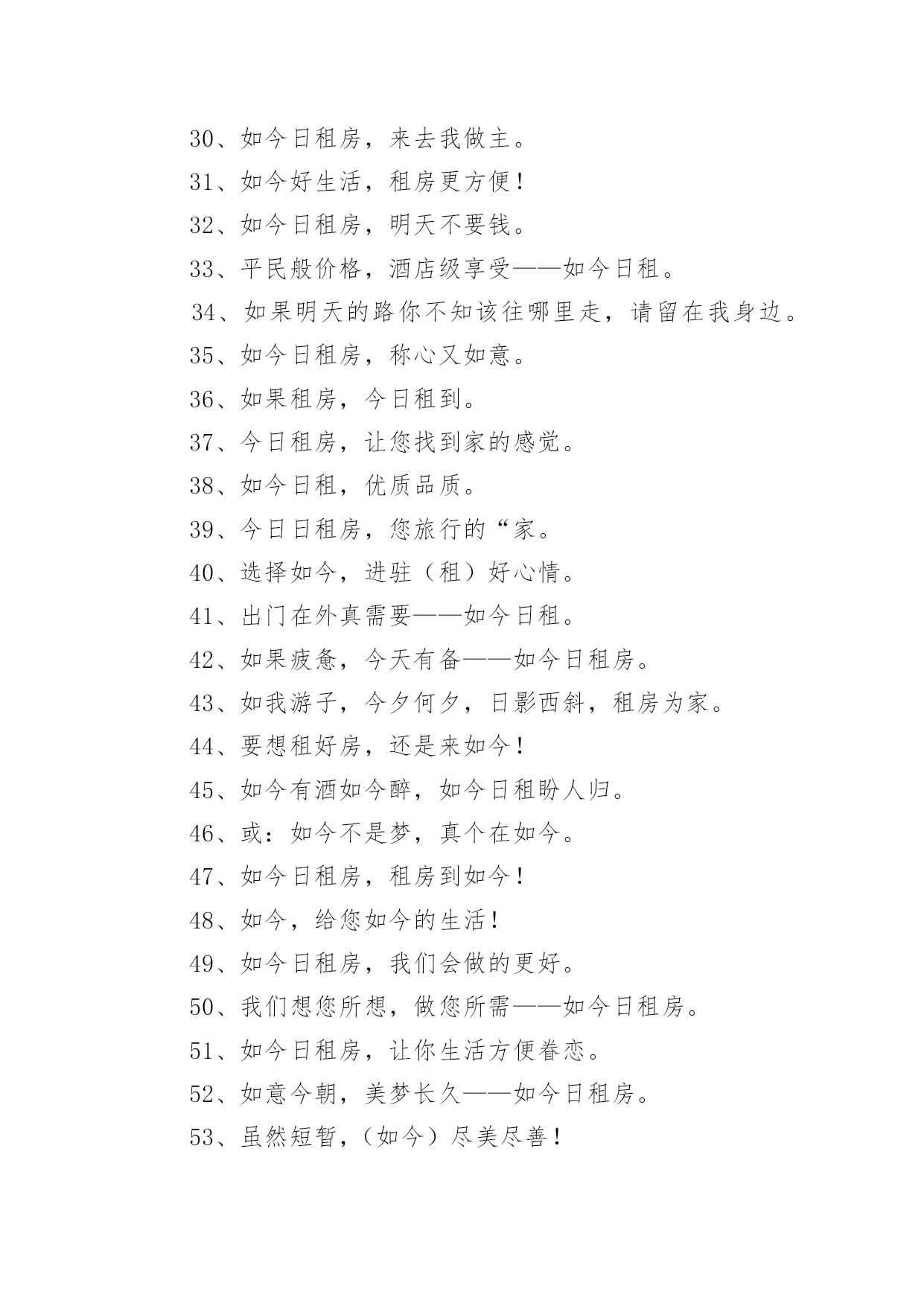 30、如今日租房，来去我做主。

31、如今好生活，租房更方便！

32、如今日租房，明天不要钱。

33、平民般价格，酒店级享受——如今日租。

34、如果明天的路你不知该往哪里走，请留在我身边。

35、如今日租房，称心又如意。

36、如果租房，今日租到。

37、今日租房，让您找到家的感觉。

38、如今日租，优质品质。

39、今日日租房，您旅行的“家。

40、选择如今，进驻（租）好心情。

41、出门在外真需要——如今日租。

42、如果疲惫，今天有备——如今日租房。

43、如我游子，今夕何夕，日影西斜，租房为家。

44、要想租好房，还是来如今！

45、如今有酒如今醉，如今日租盼人归。

46、或：如今不是梦，真个在如今。

47、如今日租房，租房到如今！

48、如今，给您如今的生活！

49、如今日租房，我们会做的更好。

50、我们想您所想，做您所需——如今日租房。

51、如今日租房，让你生活方便眷恋。

52、如意今朝，美梦长久——如今日租房。

53、虽然短暂，（如今）尽美尽善！